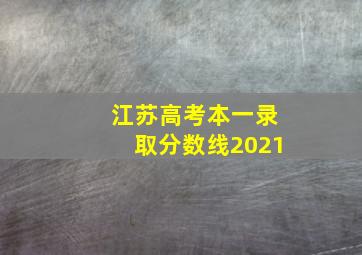 江苏高考本一录取分数线2021